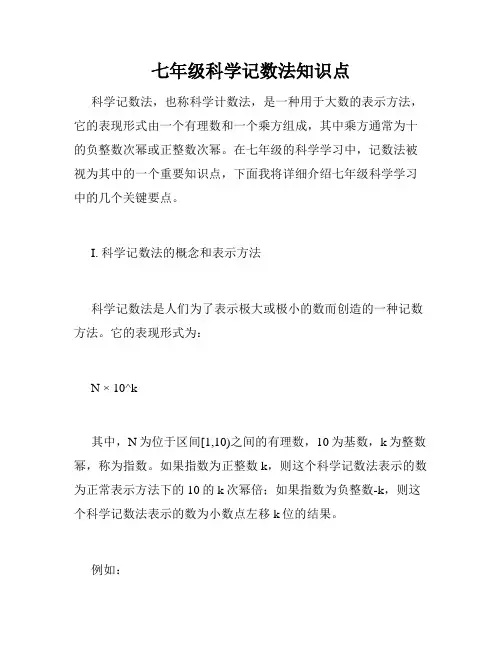 七年级科学记数法知识点

科学记数法，也称科学计数法，是一种用于大数的表示方法，它的表现形式由一个有理数和一个乘方组成，其中乘方通常为十的负整数次幂或正整数次幂。在七年级的科学学习中，记数法被视为其中的一个重要知识点，下面我将详细介绍七年级科学学习中的几个关键要点。

I. 科学记数法的概念和表示方法

科学记数法是人们为了表示极大或极小的数而创造的一种记数方法。它的表现形式为：

N × 10^k

其中，N 为位于区间[1,10)之间的有理数，10 为基数，k 为整数幂，称为指数。如果指数为正整数 k，则这个科学记数法表示的数为正常表示方法下的 10 的 k 次幂倍；如果指数为负整数-k，则这个科学记数法表示的数为小数点左移 k 位的结果。

例如：